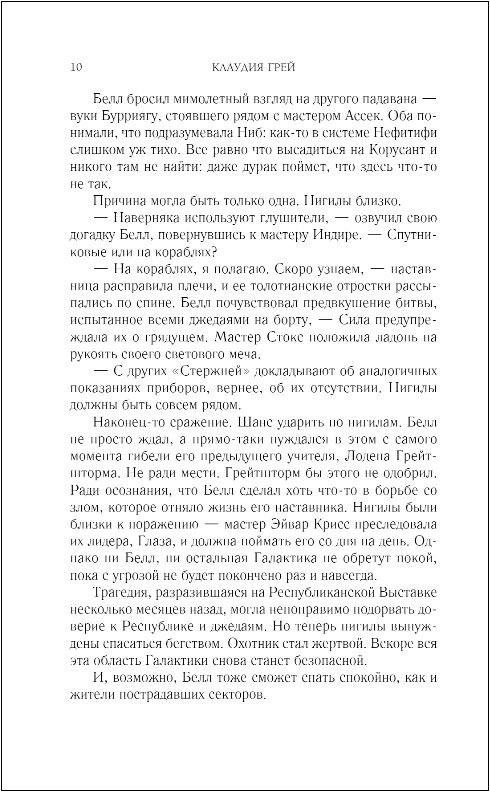 10 КЛАУДИЯ ГРЕЙ

Белл бросил мимолетный взгляд на другого падавана — вуки Бурриягу, стоявшего рядом с мастером Ассек. Оба понимали, что подразумевала Ниб: как-то в системе Нефитифи слишком уж тихо. Все равно что высадиться на Корусант и никого там не найти: даже дурак поймет, что здесь что-то не так.

Причина могла быть только одна. Нигилы близко.

— Наверняка используют глушители, — озвучил свою догадку Белл, повернувшись к мастеру Индире. — Спутниковые или на кораблях?

— На кораблях, я полагаю. Скоро узнаем, — наставница расправила плечи, и ее толотианские отростки рассыпались по спине. Белл почувствовал предвкушение битвы, испытанное всеми джедаями на борту, — Сила предупреждала их о грядущем. Мастер Стокс положила ладонь на рукоять своего светового меча.

— С других «Стержней» докладывают об аналогичных показаниях приборов, вернее, об их отсутствии. Нигилы должны быть совсем рядом.

Наконец-то сражение. Шанс ударить по нигилам. Белл не просто ждал, а прямо-таки нуждался в этом с самого момента гибели его предыдущего учителя, Лодена Грейтшторма. Не ради мести. Грейтшторм бы этого не одобрил. Ради осознания, что Белл сделал хоть что-то в борьбе со злом, которое отняло жизнь его наставника. Нигилы были близки к поражению — мастер Эйвар Крисс преследовала их лидера, Глаза, и должна поймать его со дня на день. Однако ни Белл, ни остальная Галактика не обретут покой, пока с угрозой не будет покончено раз и навсегда.

Трагедия, разразившаяся на Республиканской Выставке несколько месяцев назад, могла непоправимо подорвать доверие к Республике и джедаям. Но теперь нигилы вынуждены спасаться бегством. Охотник стал жертвой. Вскоре вся эта область Галактики снова станет безопасной.

И, возможно, Белл тоже сможет спать спокойно, как и жители пострадавших секторов.